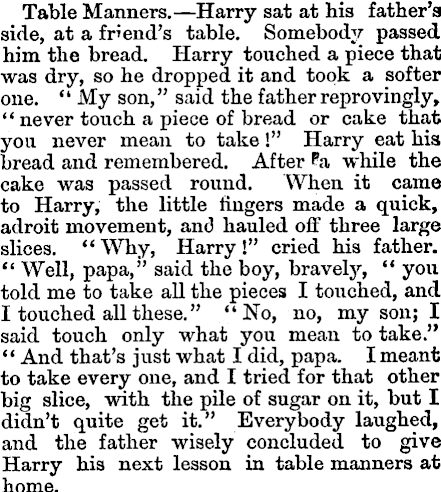 Table Manners.—Harry sat at his father's side, at a friend's table. Somebody passed him the bread. Harry touched a piece that was dry, so he dropped it and took a softer one. "My son," said the father reprovingly, "never touch a piece of bread or cake that you never mean to take!" Harry eat his bread and remembered. After a while the cake was passed round. When it came to Harry, the little fingers made a quick, adroit movement, and hauled off three large slices. "Why, Harry!" cried his father. "Well, papa," said the boy, bravely, "you told me to take all the pieces I touched, and I touched all these." "No, no, my son; I said touch only what you mean to take." "And that's just what I did, papa. I meant to take every one, and I tried for that other big slice, with the pile of sugar on it, but I didn't quite get it." Everybody laughed, and the father wisely concluded to give Harry his next lesson in table manners at home.